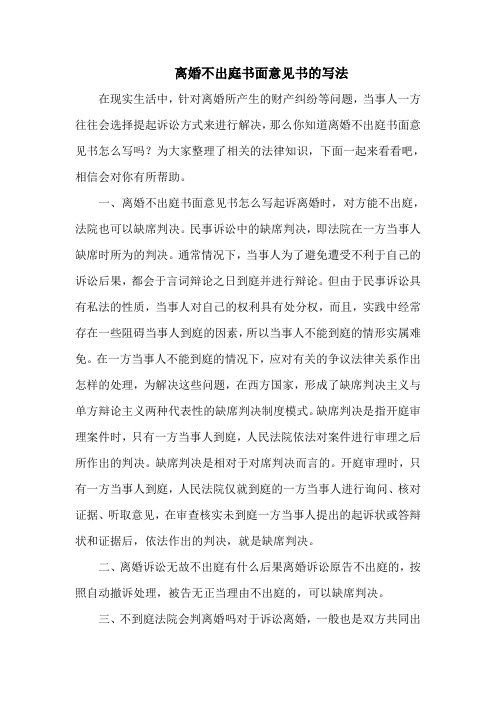 离婚不出庭书面意见书的写法

在现实生活中，针对离婚所产生的财产纠纷等问题，当事人一方往往会选择提起诉讼方式来进行解决，那么你知道离婚不出庭书面意见书怎么写吗？为大家整理了相关的法律知识，下面一起来看看吧，相信会对你有所帮助。

一、离婚不出庭书面意见书怎么写起诉离婚时，对方能不出庭，法院也可以缺席判决。民事诉讼中的缺席判决，即法院在一方当事人缺席时所为的判决。通常情况下，当事人为了避免遭受不利于自己的诉讼后果，都会于言词辩论之日到庭并进行辩论。但由于民事诉讼具有私法的性质，当事人对自己的权利具有处分权，而且，实践中经常存在一些阻碍当事人到庭的因素，所以当事人不能到庭的情形实属难免。在一方当事人不能到庭的情况下，应对有关的争议法律关系作出怎样的处理，为解决这些问题，在西方国家，形成了缺席判决主义与单方辩论主义两种代表性的缺席判决制度模式。缺席判决是指开庭审理案件时，只有一方当事人到庭，人民法院依法对案件进行审理之后所作出的判决。缺席判决是相对于对席判决而言的。开庭审理时，只有一方当事人到庭，人民法院仅就到庭的一方当事人进行询问、核对证据、听取意见，在审查核实未到庭一方当事人提出的起诉状或答辩状和证据后，依法作出的判决，就是缺席判决。

二、离婚诉讼无故不出庭有什么后果离婚诉讼原告不出庭的，按照自动撤诉处理，被告无正当理由不出庭的，可以缺席判决。

三、不到庭法院会判离婚吗对于诉讼离婚，一般也是双方共同出